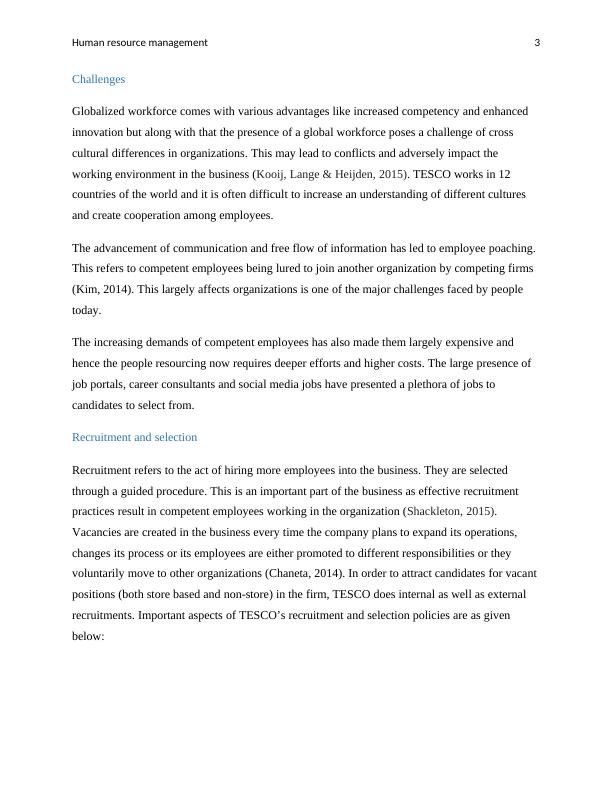 Human resource management 3

Challenges

Globalized workforce comes with various advantages like increased competency and enhanced innovation but along with that the presence of a global workforce poses a challenge of cross cultural differences in organizations. This may lead to conflicts and adversely impact the working environment in the business (Kooij, Lange & Heijden, 2015). TESCO works in 12 countries of the world and it is often difficult to increase an understanding of different cultures and create cooperation among employees.

The advancement of communication and free flow of information has led to employee poaching. This refers to competent employees being lured to join another organization by competing firms (Kim, 2014). This largely affects organizations is one of the major challenges faced by people today.

The increasing demands of competent employees has also made them largely expensive and hence the people resourcing now requires deeper efforts and higher costs. The large presence of job portals, career consultants and social media jobs have presented a plethora of jobs to candidates to select from.

Recruitment and selection

Recruitment refers to the act of hiring more employees into the business. They are selected through a guided procedure. This is an important part of the business as effective recruitment practices result in competent employees working in the organization (Shackleton, 2015). Vacancies are created in the business every time the company plans to expand its operations, changes its process or its employees are either promoted to different responsibilities or they voluntarily move to other organizations (Chaneta, 2014). In order to attract candidates for vacant positions (both store based and non-store) in the firm, TESCO does internal as well as external recruitments. Important aspects of TESCO's recruitment and selection policies are as given below: